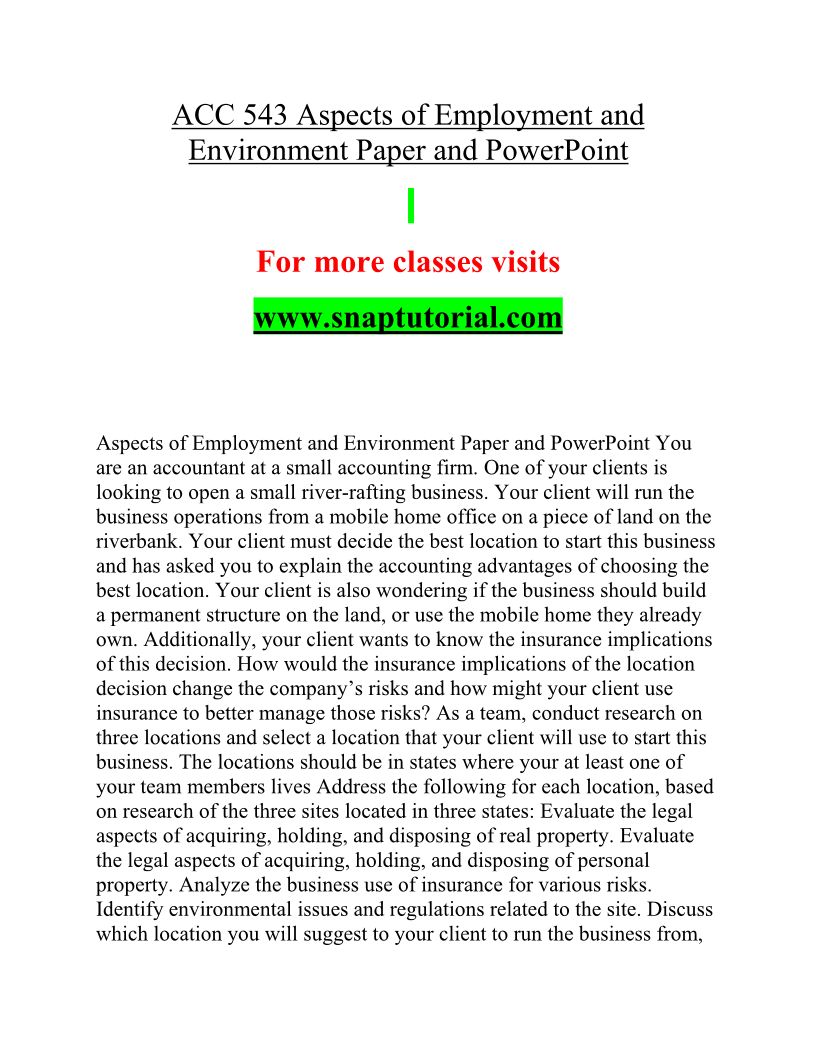 ACC 543 Aspects of Employment and Environment Paper and PowerPoint

For more classes visits

www.snaptutorial.com

Aspects of Employment and Environment Paper and PowerPoint You are an accountant at a small accounting firm. One of your clients is looking to open a small river-rafting business. Your client will run the business operations from a mobile home office on a piece of land on the riverbank. Your client must decide the best location to start this business and has asked you to explain the accounting advantages of choosing the best location. Your client is also wondering if the business should build a permanent structure on the land, or use the mobile home they already own. Additionally, your client wants to know the insurance implications of this decision. How would the insurance implications of the location decision change the company's risks and how might your client use insurance to better manage those risks? As a team, conduct research on three locations and select a location that your client will use to start this business. The locations should be in states where your at least one of your team members lives Address the following for each location, based on research of the three sites located in three states: Evaluate the legal aspects of acquiring, holding, and disposing of real property. Evaluate the legal aspects of acquiring, holding, and disposing of personal property. Analyze the business use of insurance for various risks. Identify environmental issues and regulations related to the site. Discuss which location you will suggest to your client to run the business from,